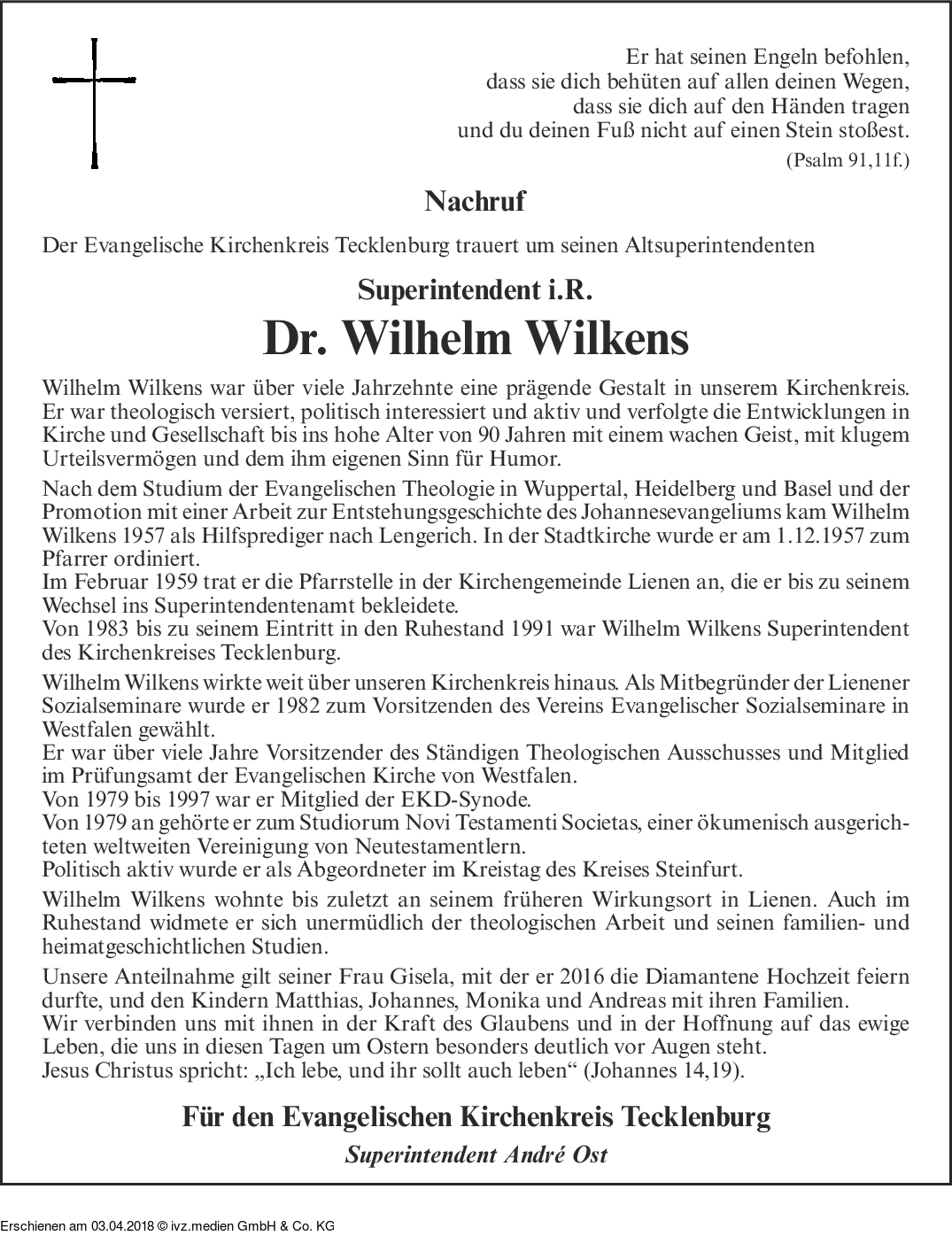 Er hat seinen Engeln befohlen,
dass sie dich behüten auf allen deinen Wegen,
dass sie dich auf den Händen tragen
und du deinen Fuß nicht auf einen Stein stoßest.
(Psalm 91,11f.)

Nachruf

Der Evangelische Kirchenkreis Tecklenburg trauert um seinen Altsuperintendenten

Superintendent i.R.
Dr. Wilhelm Wilkens

Wilhelm Wilkens war über viele Jahrzehnte eine prägende Gestalt in unserem Kirchenkreis. Er war theologisch versiert, politisch interessiert und aktiv und verfolgte die Entwicklungen in Kirche und Gesellschaft bis ins hohe Alter von 90 Jahren mit einem wachen Geist, mit klugem Urteilsvermögen und dem ihm eigenen Sinn für Humor.

Nach dem Studium der Evangelischen Theologie in Wuppertal, Heidelberg und Basel und der Promotion mit einer Arbeit zur Entstehungsgeschichte des Johannesevangeliums kam Wilhelm Wilkens 1957 als Hilfsprediger nach Lengerich. In der Stadtkirche wurde er am 1.12.1957 zum Pfarrer ordiniert.
Im Februar 1959 trat er die Pfarrstelle in der Kirchengemeinde Lienen an, die er bis zu seinem Wechsel ins Superintendentenamt bekleidete.
Von 1983 bis zu seinem Eintritt in den Ruhestand 1991 war Wilhelm Wilkens Superintendent des Kirchenkreises Tecklenburg.

Wilhelm Wilkens wirkte weit über unseren Kirchenkreis hinaus. Als Mitbegründer der Lienener Sozialseminare wurde er 1982 zum Vorsitzenden des Vereins Evangelischer Sozialseminare in Westfalen gewählt.
Er war über viele Jahre Vorsitzender des Ständigen Theologischen Ausschusses und Mitglied im Prüfungsamt der Evangelischen Kirche von Westfalen.
Von 1979 bis 1997 war er Mitglied der EKD-Synode.
Von 1979 an gehörte er zum Studiorum Novi Testamenti Societas, einer ökumenisch ausgerichteten weltweiten Vereinigung von Neutestamentlern.
Politisch aktiv wurde er als Abgeordneter im Kreistag des Kreises Steinfurt.

Wilhelm Wilkens wohnte bis zuletzt an seinem früheren Wirkungsort in Lienen. Auch im Ruhestand widmete er sich unermüdlich der theologischen Arbeit und seinen familien- und heimatgeschichtlichen Studien.

Unsere Anteilnahme gilt seiner Frau Gisela, mit der er 2016 die Diamantene Hochzeit feiern durfte, und den Kindern Matthias, Johannes, Monika und Andreas mit ihren Familien.
Wir verbinden uns mit ihnen in der Kraft des Glaubens und in der Hoffnung auf das ewige Leben, die uns in diesen Tagen um Ostern besonders deutlich vor Augen steht.
Jesus Christus spricht: „Ich lebe, und ihr sollt auch leben“ (Johannes 14,19).

Für den Evangelischen Kirchenkreis Tecklenburg
Superintendent André Ost

Erschienen am 03.04.2018 © ivz.medien GmbH & Co. KG